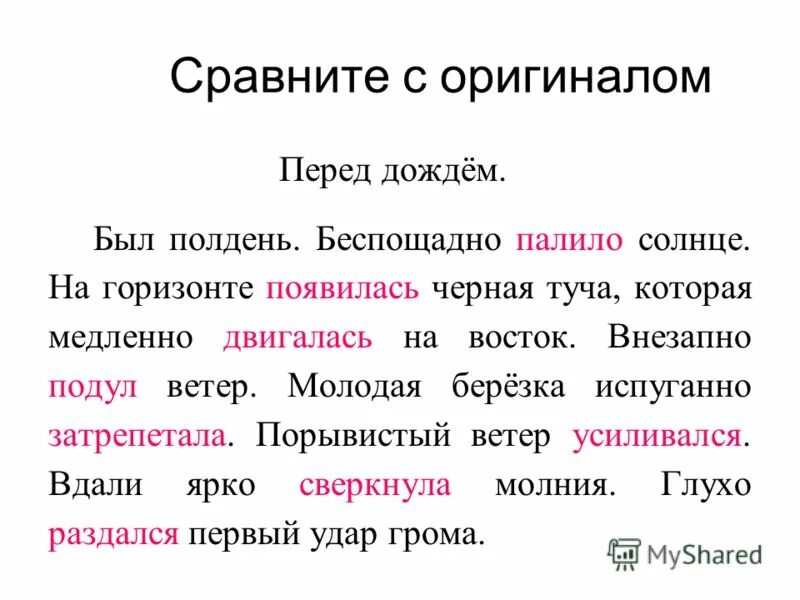 Сравните с оригиналом

Перед дождём.

Был полдень. Беспощадно палило солнце. На горизонте появилась черная туча, которая медленно двигалась на восток. Внезапно подул ветер. Молодая берёзка испуганно затрепетала. Порывистый ветер усиливался. Вдали ярко сверкнула молния. Глухо раздался первый удар грома.

MyShared